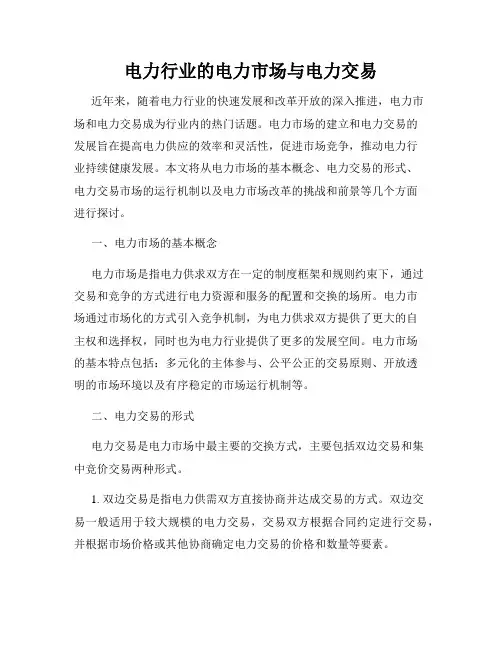 电力行业的电力市场与电力交易

近年来，随着电力行业的快速发展和改革开放的深入推进，电力市场和电力交易成为行业内的热门话题。电力市场的建立和电力交易的发展旨在提高电力供应的效率和灵活性，促进市场竞争，推动电力行业持续健康发展。本文将从电力市场的基本概念、电力交易的形式、电力交易市场的运行机制以及电力市场改革的挑战和前景等几个方面进行探讨。

一、电力市场的基本概念

电力市场是指电力供求双方在一定的制度框架和规则约束下，通过交易和竞争的方式进行电力资源和服务的配置和交换的场所。电力市场通过市场化的方式引入竞争机制，为电力供求双方提供了更大的自主权和选择权，同时也为电力行业提供了更多的发展空间。电力市场的基本特点包括：多元化的主体参与、公平公正的交易原则、开放透明的市场环境以及有序稳定的市场运行机制等。

二、电力交易的形式

电力交易是电力市场中最主要的交换方式，主要包括双边交易和集中竞价交易两种形式。

1. 双边交易是指电力供需双方直接协商并达成交易的方式。双边交易一般适用于较大规模的电力交易，交易双方根据合同约定进行交易，并根据市场价格或其他协商确定电力交易的价格和数量等要素。